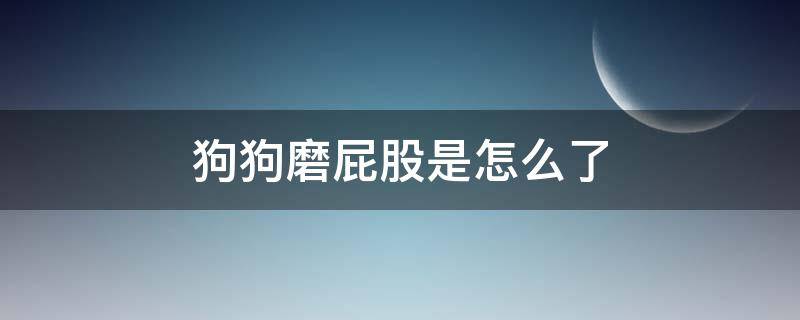 狗狗磨屁股是怎么了